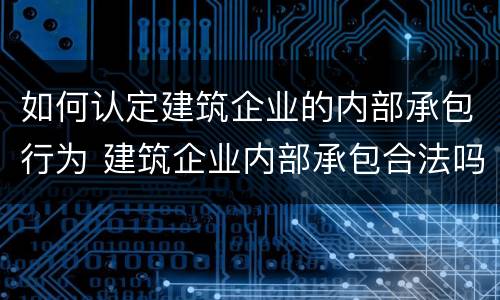 如何认定建筑企业的内部承包行为 建筑企业内部承包合法吗